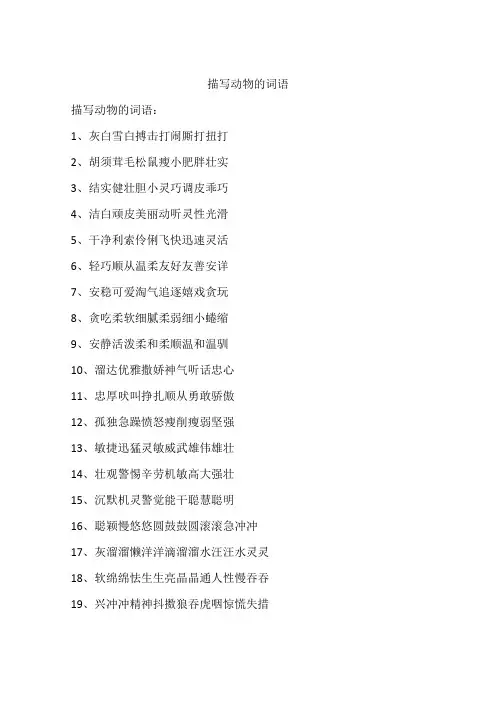 描写动物的词语

描写动物的词语：

1、灰白雪白搏击打闹厮打扭打

2、胡须茸毛松鼠瘦小肥胖壮实

3、结实健壮胆小灵巧调皮乖巧

4、洁白顽皮美丽动听灵性光滑

5、干净利索伶俐飞快迅速灵活

6、轻巧顺从温柔友好友善安详

7、安稳可爱淘气追逐嬉戏贪玩

8、贪吃柔软细腻柔弱细小蜷缩

9、安静活泼柔和柔顺温和温驯

10、溜达优雅撒娇神气听话忠心

11、忠厚吠叫挣扎顺从勇敢骄傲

12、孤独急躁愤怒瘦削瘦弱坚强

13、敏捷迅猛灵敏威武雄伟雄壮

14、壮观警惕辛劳机敏高大强壮

15、沉默机灵警觉能干聪慧聪明

16、聪颖慢悠悠圆鼓鼓圆滚滚急冲冲

17、灰溜溜懒洋洋滴溜溜水汪汪水灵灵

18、软绵绵怯生生亮晶晶通人性慢吞吞

19、兴冲冲精神抖擞狼吞虎咽惊慌失措